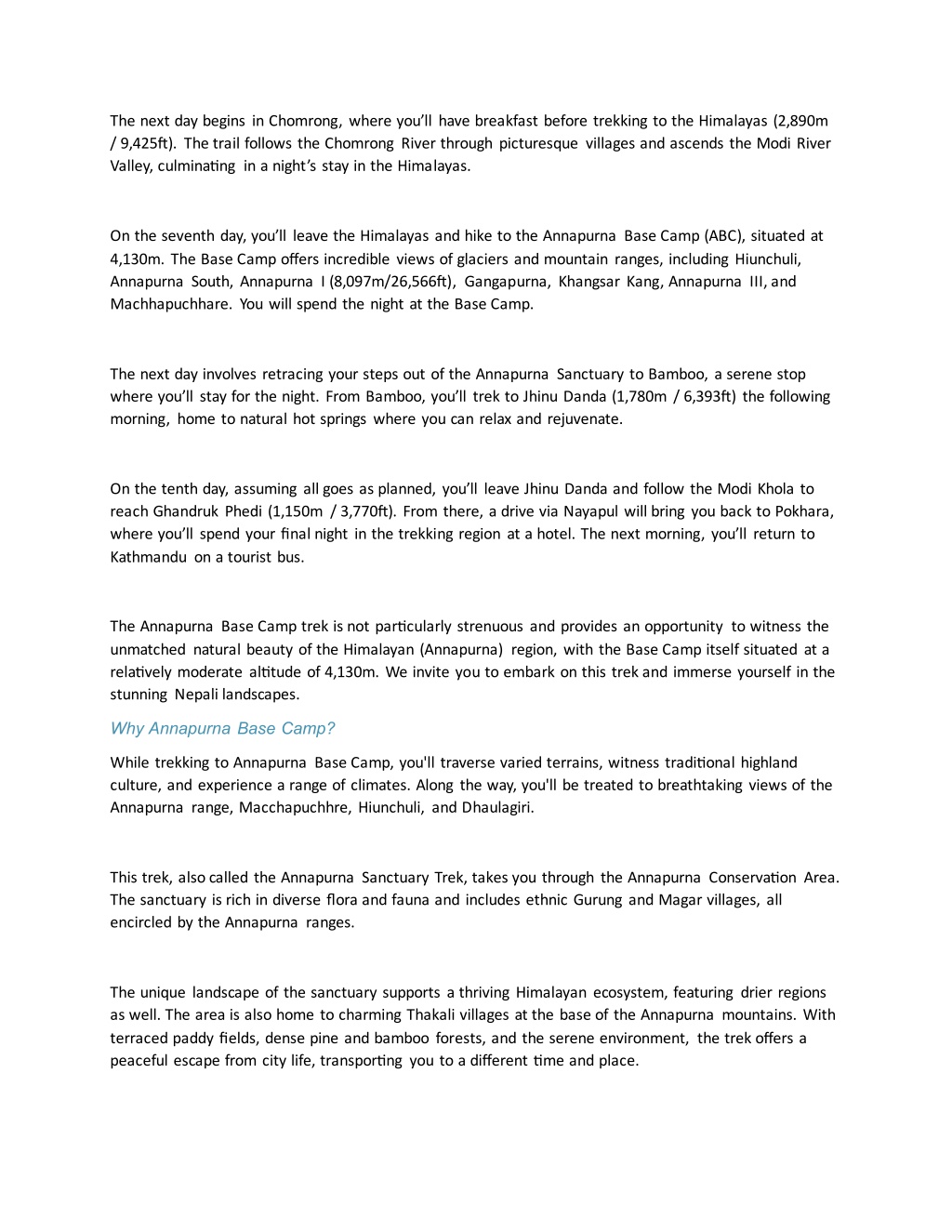 The next day begins in Chomrong, where you'll have breakfast before trekking to the Himalayas (2,890m / 9,425ft). The trail follows the Chomrong River through picturesque villages and ascends the Modi River Valley, culminating in a night's stay in the Himalayas.

On the seventh day, you'll leave the Himalayas and hike to the Annapurna Base Camp (ABC), situated at 4,130m. The Base Camp offers incredible views of glaciers and mountain ranges, including Hiunchuli, Annapurna South, Annapurna I (8,097m/26,566ft), Gangapurna, Khangsar Kang, Annapurna III, and Machhapuchhare. You will spend the night at the Base Camp.

The next day involves retracing your steps out of the Annapurna Sanctuary to Bamboo, a serene stop where you'll stay for the night. From Bamboo, you'll trek to Jhinu Danda (1,780m / 6,393ft) the following morning, home to natural hot springs where you can relax and rejuvenate.

On the tenth day, assuming all goes as planned, you'll leave Jhinu Danda and follow the Modi Khola to reach Ghandruk Phedi (1,150m / 3,770ft). From there, a drive via Nayapul will bring you back to Pokhara, where you'll spend your final night in the trekking region at a hotel. The next morning, you'll return to Kathmandu on a tourist bus.

The Annapurna Base Camp trek is not particularly strenuous and provides an opportunity to witness the unmatched natural beauty of the Himalayan (Annapurna) region, with the Base Camp itself situated at a relatively moderate altitude of 4,130m. We invite you to embark on this trek and immerse yourself in the stunning Nepali landscapes.

Why Annapurna Base Camp?

While trekking to Annapurna Base Camp, you'll traverse varied terrains, witness traditional highland culture, and experience a range of climates. Along the way, you'll be treated to breathtaking views of the Annapurna range, Macchapuchhre, Hiunchuli, and Dhaulagiri.

This trek, also called the Annapurna Sanctuary Trek, takes you through the Annapurna Conservation Area. The sanctuary is rich in diverse flora and fauna and includes ethnic Gurung and Magar villages, all encircled by the Annapurna ranges.

The unique landscape of the sanctuary supports a thriving Himalayan ecosystem, featuring drier regions as well. The area is also home to charming Thakali villages at the base of the Annapurna mountains. With terraced paddy fields, dense pine and bamboo forests, and the serene environment, the trek offers a peaceful escape from city life, transporting you to a different time and place.